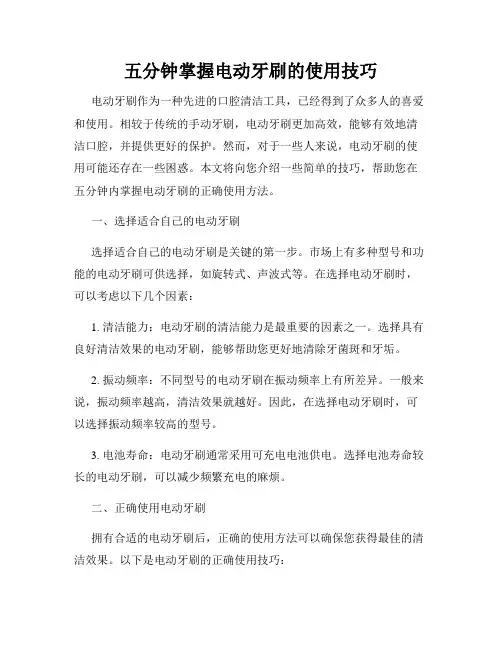 五分钟掌握电动牙刷的使用技巧

电动牙刷作为一种先进的口腔清洁工具，已经得到了众多人的喜爱和使用。相较于传统的手动牙刷，电动牙刷更加高效，能够有效地清洁口腔，并提供更好的保护。然而，对于一些人来说，电动牙刷的使用可能还存在一些困惑。本文将向您介绍一些简单的技巧，帮助您在五分钟内掌握电动牙刷的正确使用方法。

一、选择适合自己的电动牙刷

选择适合自己的电动牙刷是关键的第一步。市场上有多种型号和功能的电动牙刷可供选择，如旋转式、声波式等。在选择电动牙刷时，可以考虑以下几个因素：

1. 清洁能力：电动牙刷的清洁能力是最重要的因素之一。选择具有良好清洁效果的电动牙刷，能够帮助您更好地清除牙菌斑和牙垢。

2. 振动频率：不同型号的电动牙刷在振动频率上有所差异。一般来说，振动频率越高，清洁效果就越好。因此，在选择电动牙刷时，可以选择振动频率较高的型号。

3. 电池寿命：电动牙刷通常采用可充电电池供电。选择电池寿命较长的电动牙刷，可以减少频繁充电的麻烦。

二、正确使用电动牙刷

拥有合适的电动牙刷后，正确的使用方法可以确保您获得最佳的清洁效果。以下是电动牙刷的正确使用技巧：